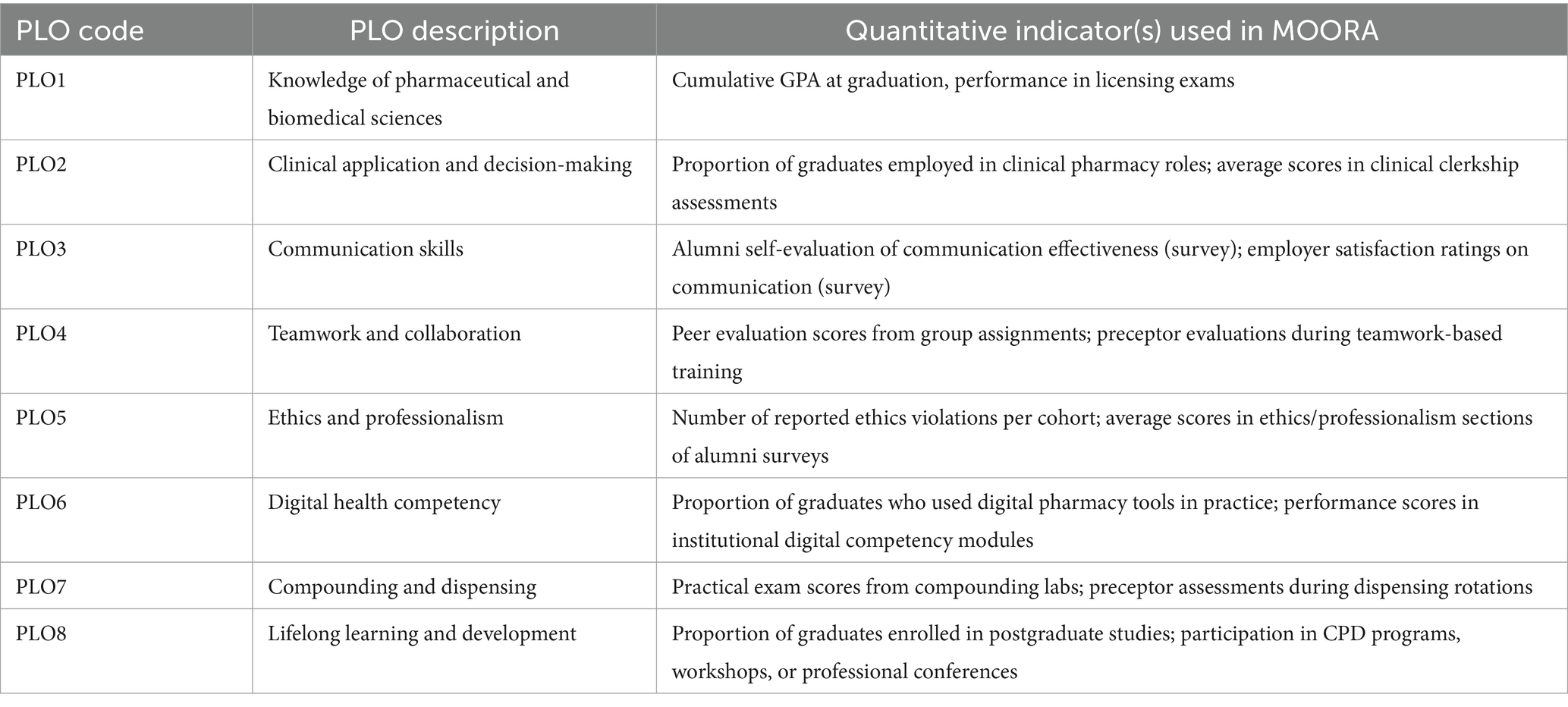 | PLO code | PLO description | Quantitative indicator(s) used in MOORA |
|---|---|---|
| PLO1 | Knowledge of pharmaceutical and biomedical sciences | Cumulative GPA at graduation, performance in licensing exams |
| PLO2 | Clinical application and decision-making | Proportion of graduates employed in clinical pharmacy roles; average scores in clinical clerkship assessments |
| PLO3 | Communication skills | Alumni self-evaluation of communication effectiveness (survey); employer satisfaction ratings on communication (survey) |
| PLO4 | Teamwork and collaboration | Peer evaluation scores from group assignments; preceptor evaluations during teamwork-based training |
| PLO5 | Ethics and professionalism | Number of reported ethics violations per cohort; average scores in ethics/professionalism sections of alumni surveys |
| PLO6 | Digital health competency | Proportion of graduates who used digital pharmacy tools in practice; performance scores in institutional digital competency modules |
| PLO7 | Compounding and dispensing | Practical exam scores from compounding labs; preceptor assessments during dispensing rotations |
| PLO8 | Lifelong learning and development | Proportion of graduates enrolled in postgraduate studies; participation in CPD programs, workshops, or professional conferences |